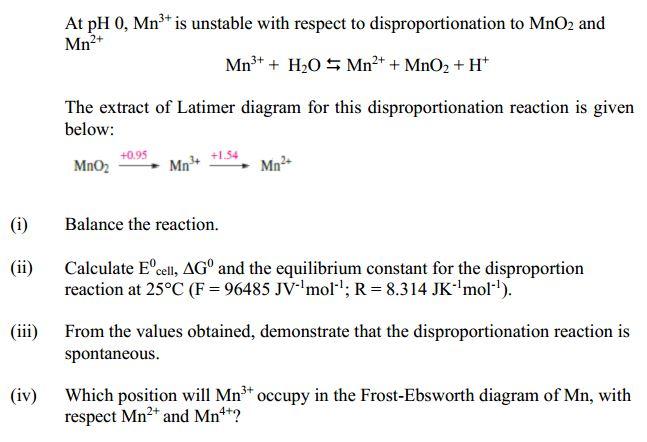 At pH 0, $Mn^{3+}$ is unstable with respect to disproportionation to $MnO_2$ and $Mn^{2+}$

$Mn^{3+} + H_2O \leftrightarrows Mn^{2+} + MnO_2 + H^+$

The extract of Latimer diagram for this disproportionation reaction is given below:

$MnO_2 \xrightarrow{+0.95} Mn^{3+} \xrightarrow{+1.54} Mn^{2+}$

(i) Balance the reaction.

(ii) Calculate $E^0_{cell}$, $\Delta G^0$ and the equilibrium constant for the disproportion reaction at 25°C (F = 96485 $JV^{-1}mol^{-1}$; R = 8.314 $JK^{-1}mol^{-1}$).

(iii) From the values obtained, demonstrate that the disproportionation reaction is spontaneous.

(iv) Which position will $Mn^{3+}$ occupy in the Frost-Ebsworth diagram of Mn, with respect $Mn^{2+}$ and $Mn^{4+}$?